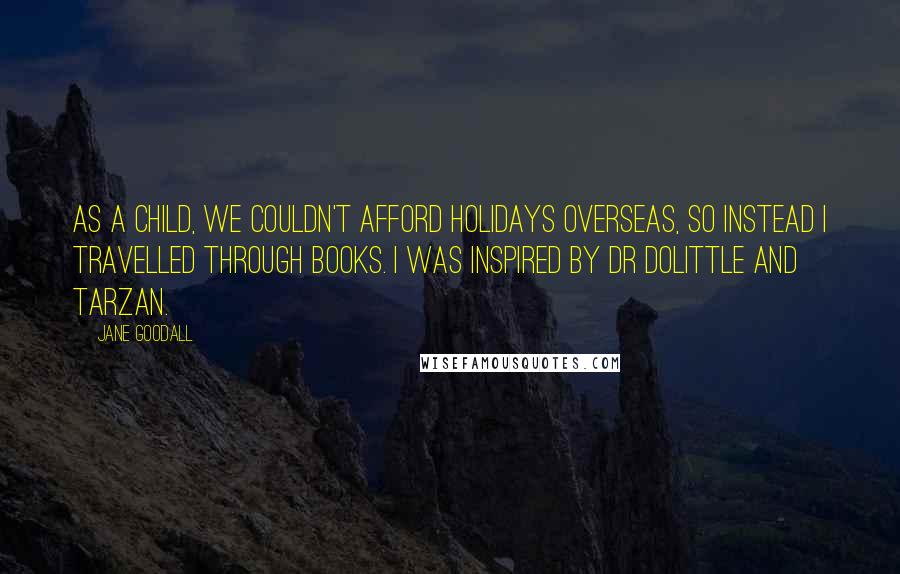 AS A CHILD, WE COULDN'T AFFORD HOLIDAYS OVERSEAS, SO INSTEAD I TRAVELLED THROUGH BOOKS. I WAS INSPIRED BY DR DOLITTLE AND TARZAN.

JANE GOODALL

WISEFAMOUSQUOTES.COM